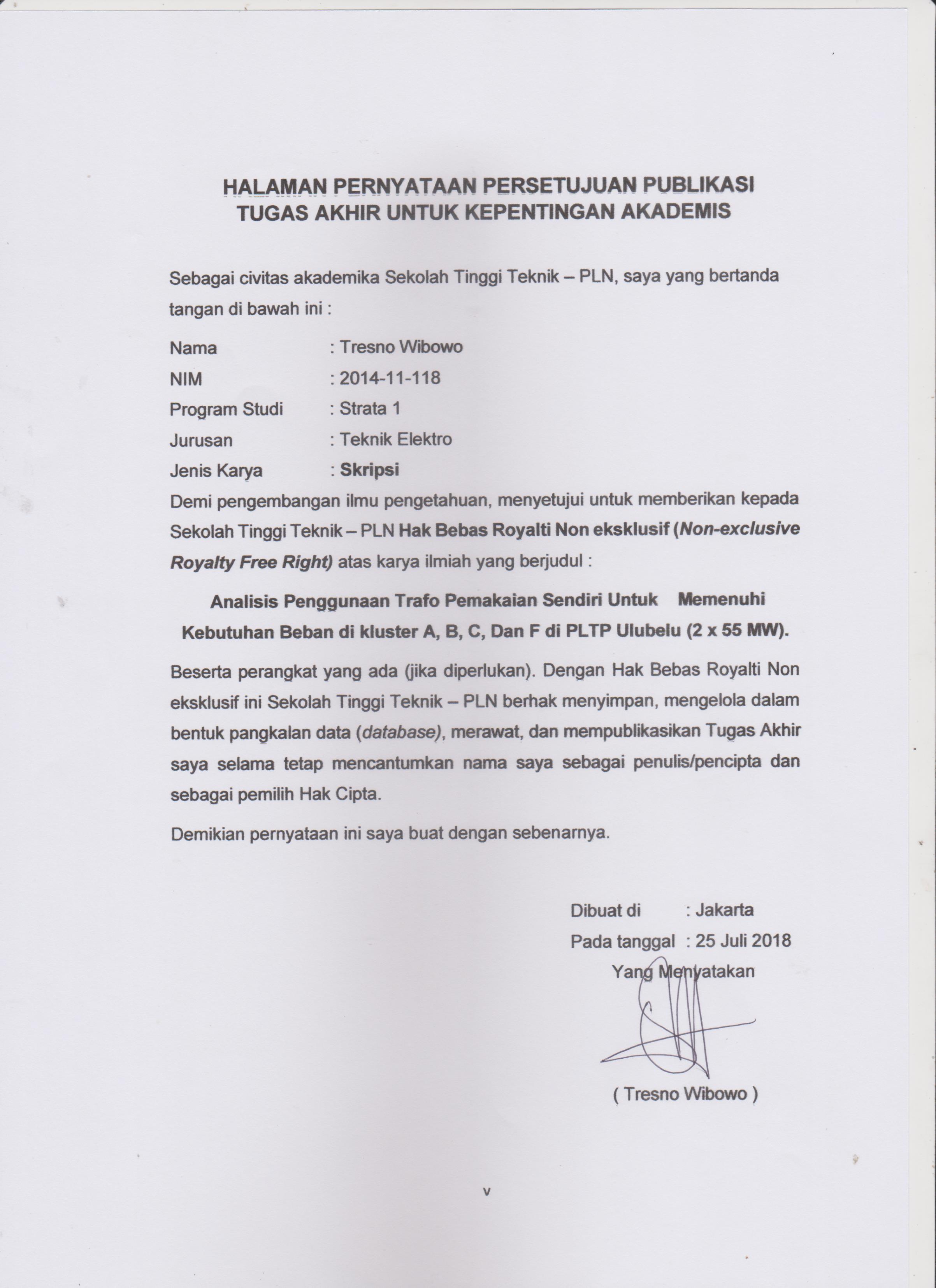 HALAMAN PERNYATAAN PERSETUJUAN PUBLIKASI
TUGAS AKHIR UNTUK KEPENTINGAN AKADEMIS

Sebagai civitas akademika Sekolah Tinggi Teknik – PLN, saya yang bertanda tangan di bawah ini :

Nama : Tresno Wibowo
NIM : 2014-11-118
Program Studi : Strata 1
Jurusan : Teknik Elektro
Jenis Karya : Skripsi

Demi pengembangan ilmu pengetahuan, menyetujui untuk memberikan kepada Sekolah Tinggi Teknik – PLN Hak Bebas Royalti Non eksklusif (Non-exclusive Royalty Free Right) atas karya ilmiah yang berjudul :

Analisis Penggunaan Trafo Pemakaian Sendiri Untuk Memenuhi Kebutuhan Beban di kluster A, B, C, Dan F di PLTP Ulubelu (2 x 55 MW).

Beserta perangkat yang ada (jika diperlukan). Dengan Hak Bebas Royalti Non eksklusif ini Sekolah Tinggi Teknik – PLN berhak menyimpan, mengelola dalam bentuk pangkalan data (database), merawat, dan mempublikasikan Tugas Akhir saya selama tetap mencantumkan nama saya sebagai penulis/pencipta dan sebagai pemilih Hak Cipta.

Demikian pernyataan ini saya buat dengan sebenarnya.

Dibuat di : Jakarta
Pada tanggal : 25 Juli 2018
Yang Menyatakan

( Tresno Wibowo )

v